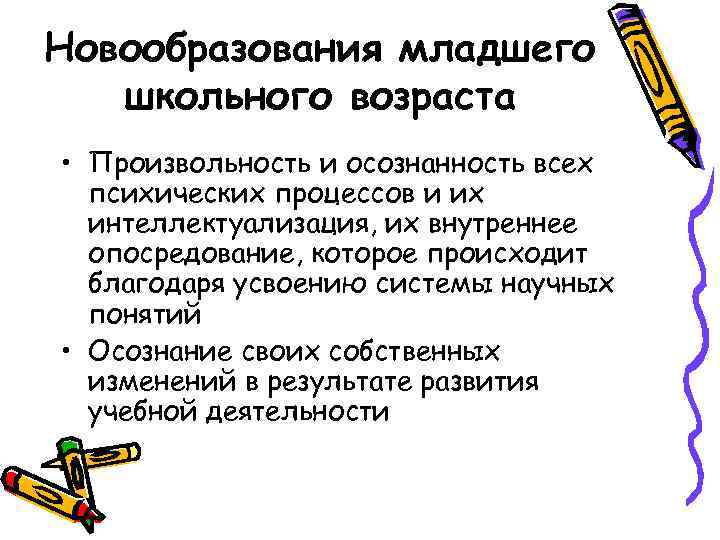 Новообразования младшего школьного возраста

• Произвольность и осознанность всех психических процессов и их интеллектуализация, их внутреннее опосредование, которое происходит благодаря усвоению системы научных понятий

• Осознание своих собственных изменений в результате развития учебной деятельности